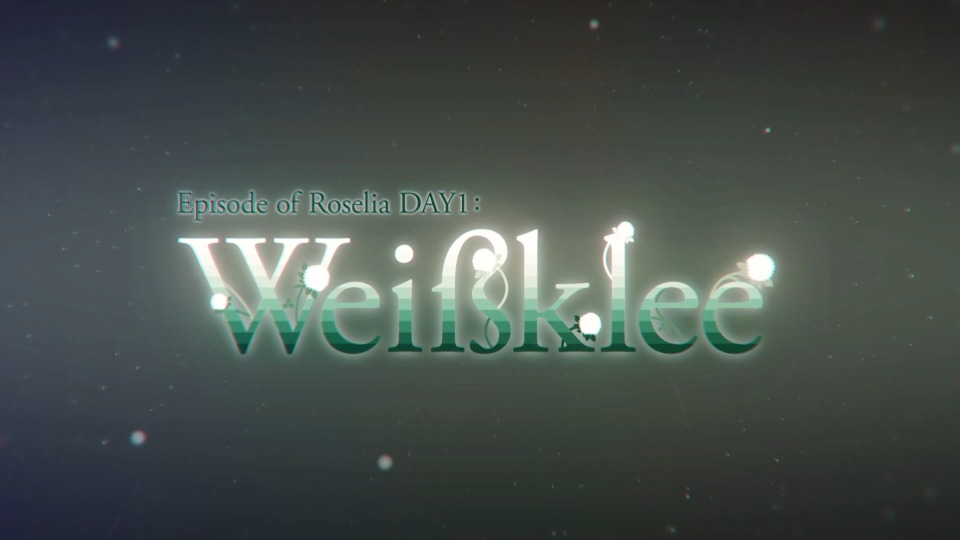 Episode of Roselia DAY1 :
Weißklee